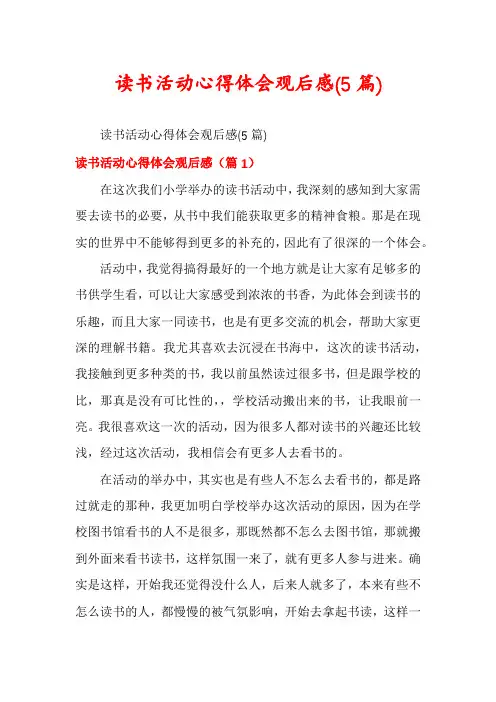 读书活动心得体会观后感(5 篇)

读书活动心得体会观后感(5 篇)

读书活动心得体会观后感（篇 1）

在这次我们小学举办的读书活动中，我深刻的感知到大家需要去读书的必要，从书中我们能获取更多的精神食粮。那是在现实的世界中不能够得到更多的补充的，因此有了很深的一个体会。

活动中，我觉得搞得最好的一个地方就是让大家有足够多的书供学生看，可以让大家感受到浓浓的书香，为此体会到读书的乐趣，而且大家一同读书，也是有更多交流的机会，帮助大家更深的理解书籍。我尤其喜欢去沉浸在书海中，这次的读书活动，我接触到更多种类的书，我以前虽然读过很多书，但是跟学校的比，那真是没有可比性的，，学校活动搬出来的书，让我眼前一亮。我很喜欢这一次的活动，因为很多人都对读书的兴趣还比较浅，经过这次活动，我相信会有更多人去看书的。

在活动的举办中，其实也是有些人不怎么去看书的，都是路过就走的那种，我更加明白学校举办这次活动的原因，因为在学校图书馆看书的人不是很多，那既然都不怎么去图书馆，那就搬到外面来看书读书，这样氛围一来了，就有更多人参与进来。确实是这样，开始我还觉得没什么人，后来人就多了，本来有些不怎么读书的人，都慢慢的被气氛影响，开始去拿起书读，这样一